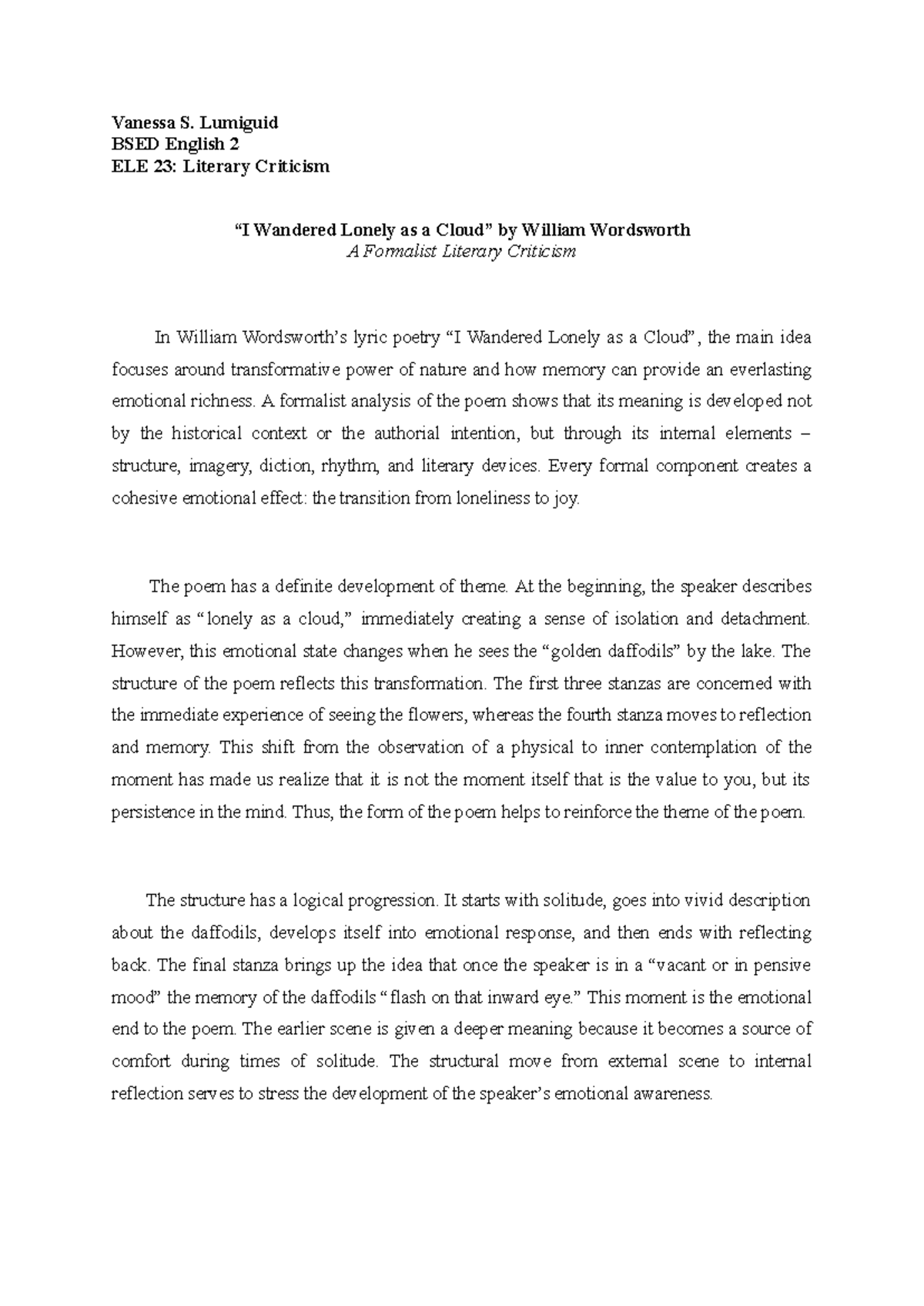 Vanessa S. Lumiguid
BSED English 2
ELE 23: Literary Criticism

"I Wandered Lonely as a Cloud" by William Wordsworth
A Formalist Literary Criticism

In William Wordsworth's lyric poetry "I Wandered Lonely as a Cloud", the main idea focuses around transformative power of nature and how memory can provide an everlasting emotional richness. A formalist analysis of the poem shows that its meaning is developed not by the historical context or the authorial intention, but through its internal elements – structure, imagery, diction, rhythm, and literary devices. Every formal component creates a cohesive emotional effect: the transition from loneliness to joy.

The poem has a definite development of theme. At the beginning, the speaker describes himself as "lonely as a cloud," immediately creating a sense of isolation and detachment. However, this emotional state changes when he sees the "golden daffodils" by the lake. The structure of the poem reflects this transformation. The first three stanzas are concerned with the immediate experience of seeing the flowers, whereas the fourth stanza moves to reflection and memory. This shift from the observation of a physical to inner contemplation of the moment has made us realize that it is not the moment itself that is the value to you, but its persistence in the mind. Thus, the form of the poem helps to reinforce the theme of the poem.

The structure has a logical progression. It starts with solitude, goes into vivid description about the daffodils, develops itself into emotional response, and then ends with reflecting back. The final stanza brings up the idea that once the speaker is in a "vacant or in pensive mood" the memory of the daffodils "flash on that inward eye." This moment is the emotional end to the poem. The earlier scene is given a deeper meaning because it becomes a source of comfort during times of solitude. The structural move from external scene to internal reflection serves to stress the development of the speaker's emotional awareness.